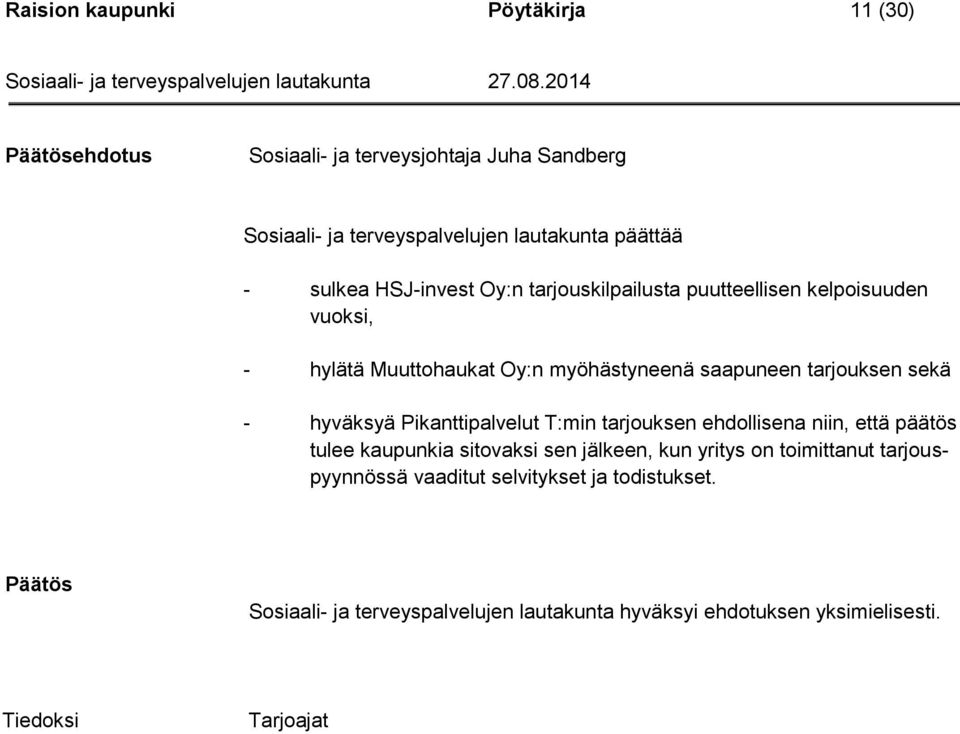 Raision kaupunki Pöytäkirja 11 (30)

Sosiaali- ja terveyspalvelujen lautakunta 27.08.2014

Päätösehdotus Sosiaali- ja terveysjohtaja Juha Sandberg

Sosiaali- ja terveyspalvelujen lautakunta päättää

- sulkea HSJ-invest Oy:n tarjouskilpailusta puutteellisen kelpoisuuden vuoksi,

- hylätä Muuttohaukat Oy:n myöhästyneenä saapuneen tarjouksen sekä

- hyväksyä Pikanttipalvelut T:min tarjouksen ehdollisena niin, että päätös tulee kaupunkia sitovaksi sen jälkeen, kun yritys on toimittanut tarjouspyynnössä vaaditut selvitykset ja todistukset.

Päätös

Sosiaali- ja terveyspalvelujen lautakunta hyväksyi ehdotuksen yksimielisesti.

Tiedoksi Tarjoajat